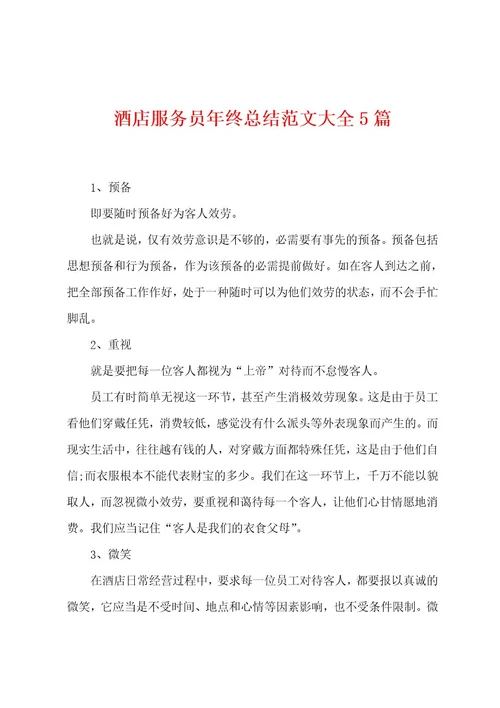 酒店服务员年终总结范文大全5篇

1、预备

即要随时预备好为客人效劳。

也就是说，仅有效劳意识是不够的，必需要有事先的预备。预备包括思想预备和行为预备，作为该预备的必需提前做好。如在客人到达之前，把全部预备工作作好，处于一种随时可以为他们效劳的状态，而不会手忙脚乱。

2、重视

就是要把每一位客人都视为“上帝”对待而不怠慢客人。

员工有时简单无视这一环节，甚至产生消极效劳现象。这是由于员工看他们穿戴任凭，消费较低，感觉没有什么派头等外表现象而产生的。而现实生活中，往往越有钱的人，对穿戴方面都特殊任凭，这是由于他们自信;而衣服根本不能代表财宝的多少。我们在这一环节上，千万不能以貌取人，而忽视微小效劳，要重视和蔼待每一个客人，让他们心甘情愿地消费。我们应当记住“客人是我们的衣食父母”。

3、微笑

在酒店日常经营过程中，要求每一位员工对待客人，都要报以真诚的微笑，它应当是不受时间、地点和心情等因素影响，也不受条件限制。微